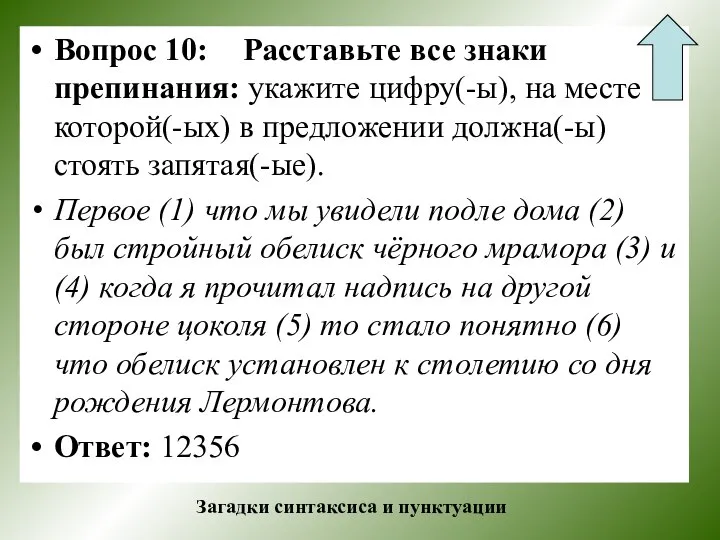 • Вопрос 10: Расставьте все знаки препинания: укажите цифру(-ы), на месте которой(-ых) в предложении должна(-ы) стоять запятая(-ые).

• Первое (1) что мы увидели подле дома (2) был стройный обелиск чёрного мрамора (3) и (4) когда я прочитал надпись на другой стороне цоколя (5) то стало понятно (6) что обелиск установлен к столетию со дня рождения Лермонтова.

• Ответ: 12356

Загадки синтаксиса и пунктуации